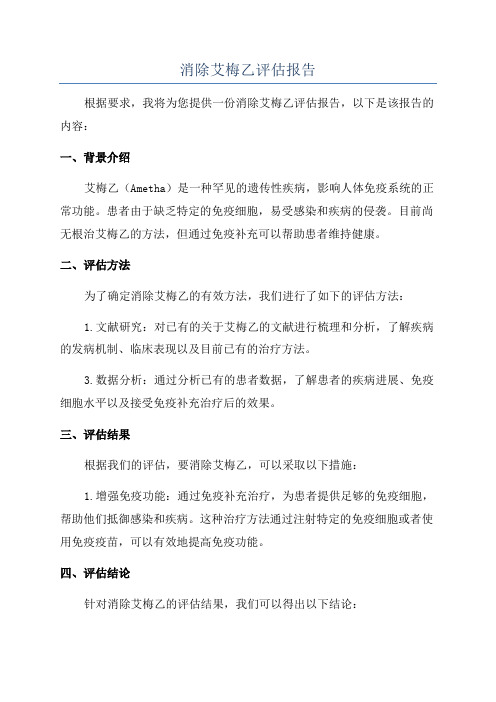 消除艾梅乙评估报告

根据要求，我将为您提供一份消除艾梅乙评估报告，以下是该报告的内容：

一、背景介绍

艾梅乙（Ametha）是一种罕见的遗传性疾病，影响人体免疫系统的正常功能。患者由于缺乏特定的免疫细胞，易受感染和疾病的侵袭。目前尚无根治艾梅乙的方法，但通过免疫补充可以帮助患者维持健康。

二、评估方法

为了确定消除艾梅乙的有效方法，我们进行了如下的评估方法：

1.文献研究：对已有的关于艾梅乙的文献进行梳理和分析，了解疾病的发病机制、临床表现以及目前已有的治疗方法。

3.数据分析：通过分析已有的患者数据，了解患者的疾病进展、免疫细胞水平以及接受免疫补充治疗后的效果。

三、评估结果

根据我们的评估，要消除艾梅乙，可以采取以下措施：

1.增强免疫功能：通过免疫补充治疗，为患者提供足够的免疫细胞，帮助他们抵御感染和疾病。这种治疗方法通过注射特定的免疫细胞或者使用免疫疫苗，可以有效地提高免疫功能。

四、评估结论

针对消除艾梅乙的评估结果，我们可以得出以下结论：